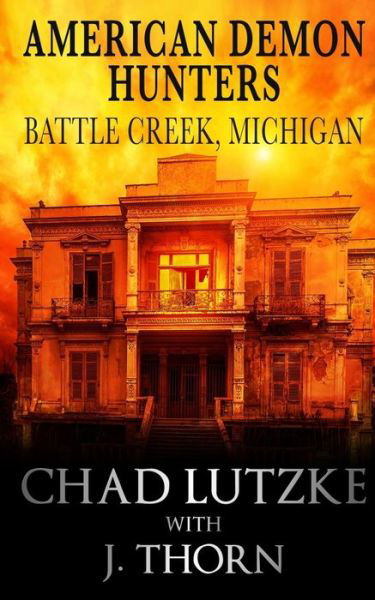 AMERICAN DEMON HUNTERS
BATTLE CREEK, MICHIGAN

CHAD LUTZKE
WITH
J. THORN